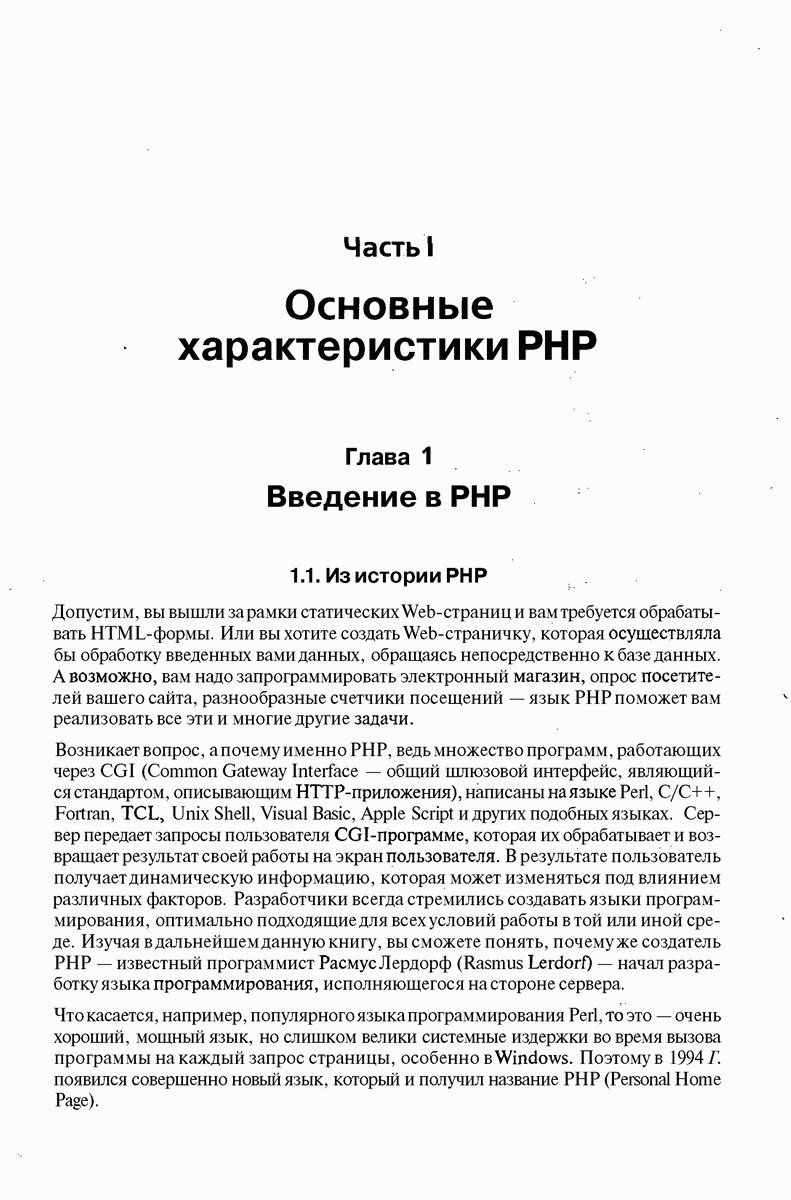 Часть I

Основные характеристики PHP

Глава 1

Введение в PHP

1.1. Из истории PHP

Допустим, вы вышли за рамки статических Web-страниц и вам требуется обрабатывать HTML-формы. Или вы хотите создать Web-страничку, которая осуществляла бы обработку введенных вами данных, обращаясь непосредственно к базе данных. А возможно, вам надо запрограммировать электронный магазин, опрос посетителей вашего сайта, разнообразные счетчики посещений — язык PHP поможет вам реализовать все эти и многие другие задачи.

Возникает вопрос, а почему именно PHP, ведь множество программ, работающих через CGI (Common Gateway Interface — общий шлюзовой интерфейс, являющийся стандартом, описывающим HTTP-приложения), написаны на языке Perl, C/C++, Fortran, TCL, Unix Shell, Visual Basic, Apple Script и других подобных языках. Сервер передает запросы пользователя CGI-программе, которая их обрабатывает и возвращает результат своей работы на экран пользователя. В результате пользователь получает динамическую информацию, которая может изменяться под влиянием различных факторов. Разработчики всегда стремились создавать языки программирования, оптимально подходящие для всех условий работы в той или иной среде. Изучая в дальнейшем данную книгу, вы сможете понять, почему же создатель PHP — известный программист Расмус Лердорф (Rasmus Lerdorf) — начал разработку языка программирования, исполняющегося на стороне сервера.

Что касается, например, популярного языка программирования Perl, то это — очень хороший, мощный язык, но слишком велики системные издержки во время вызова программы на каждый запрос страницы, особенно в Windows. Поэтому в 1994 г. появился совершенно новый язык, который и получил название PHP (Personal Home Page).